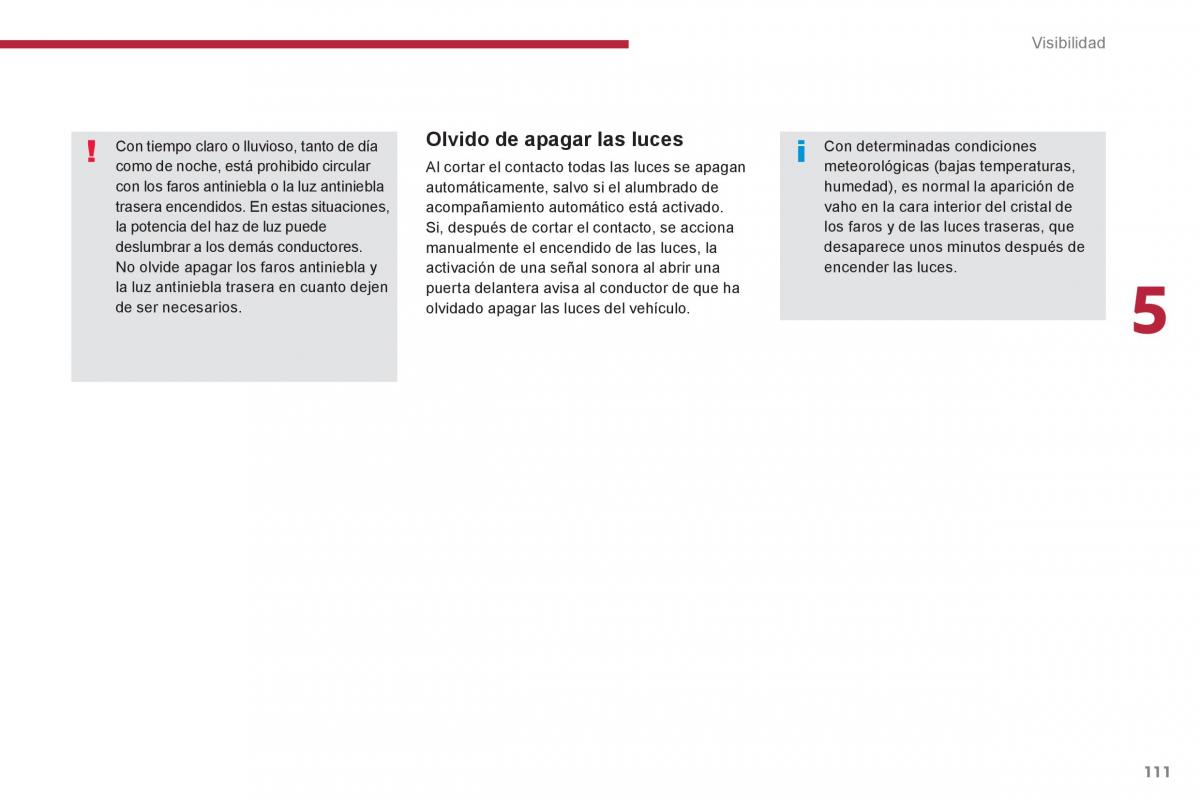 Visibilidad

!

Con tiempo claro o lluvioso, tanto de día como de noche, está prohibido circular con los faros antiniebla o la luz antiniebla trasera encendidos. En estas situaciones, la potencia del haz de luz puede deslumbrar a los demás conductores.
No olvide apagar los faros antiniebla y la luz antiniebla trasera en cuanto dejen de ser necesarios.

Olvido de apagar las luces

Al cortar el contacto todas las luces se apagan automáticamente, salvo si el alumbrado de acompañamiento automático está activado.
Si, después de cortar el contacto, se acciona manualmente el encendido de las luces, la activación de una señal sonora al abrir una puerta delantera avisa al conductor de que ha olvidado apagar las luces del vehículo.

i

Con determinadas condiciones meteorológicas (bajas temperaturas, humedad), es normal la aparición de vaho en la cara interior del cristal de los faros y de las luces traseras, que desaparece unos minutos después de encender las luces.

5

111